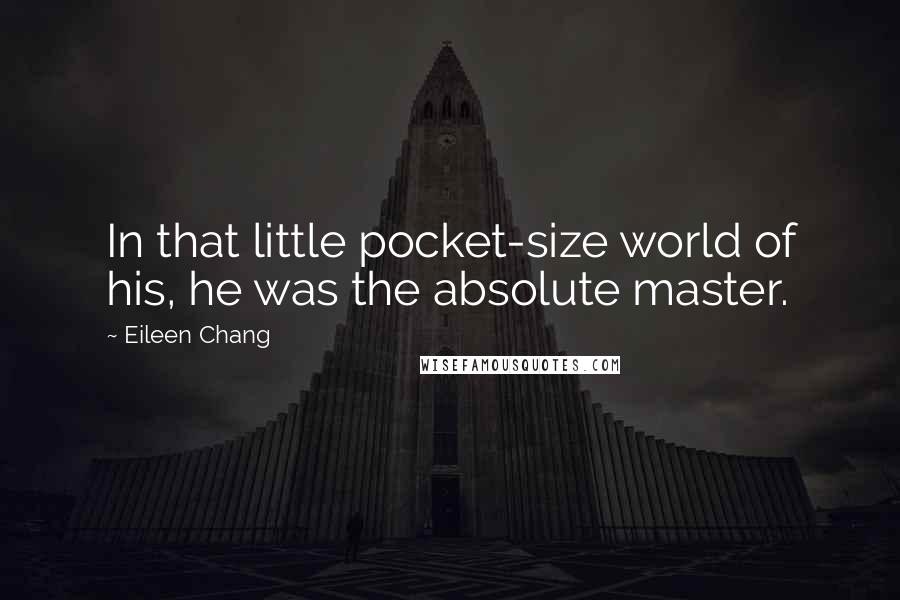 In that little pocket-size world of his, he was the absolute master.

~ Eileen Chang

WISEFAMOUSQUOTES.COM